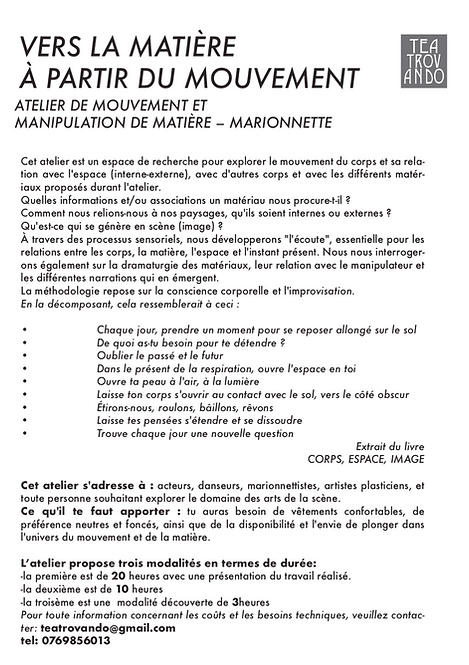 VERS LA MATIÈRE
À PARTIR DU MOUVEMENT

TEA
TROV
ANDO

ATELIER DE MOUVEMENT ET
MANIPULATION DE MATIÈRE – MARIONNETTE

Cet atelier est un espace de recherche pour explorer le mouvement du corps et sa relation avec l'espace (interne-externe), avec d'autres corps et avec les différents matériaux proposés durant l'atelier.
Quelles informations et/ou associations un matériau nous procure-t-il ?
Comment nous relions-nous à nos paysages, qu'ils soient internes ou externes ?
Qu'est-ce qui se génère en scène (image) ?
À travers des processus sensoriels, nous développerons "l'écoute", essentielle pour les relations entre les corps, la matière, l'espace et l'instant présent. Nous nous interrogerons également sur la dramaturgie des matériaux, leur relation avec le manipulateur et les différentes narrations qui en émergent.
La méthodologie repose sur la conscience corporelle et l'improvisation.
En la décomposant, cela ressemblerait à ceci :

• Chaque jour, prendre un moment pour se reposer allongé sur le sol
• De quoi as-tu besoin pour te détendre ?
• Oublier le passé et le futur
• Dans le présent de la respiration, ouvre l'espace en toi
• Ouvre ta peau à l'air, à la lumière
• Laisse ton corps s'ouvrir au contact avec le sol, vers le côté obscur
• Étirons-nous, roulons, bâillons, rêvons
• Laisse tes pensées s'étendre et se dissoudre
• Trouve chaque jour une nouvelle question

Extrait du livre
CORPS, ESPACE, IMAGE

Cet atelier s'adresse à : acteurs, danseurs, marionnettistes, artistes plasticiens, et toute personne souhaitant explorer le domaine des arts de la scène.
Ce qu'il te faut apporter : tu auras besoin de vêtements confortables, de préférence neutres et foncés, ainsi que de la disponibilité et l'envie de plonger dans l'univers du mouvement et de la matière.

L'atelier propose trois modalités en termes de durée:
-la première est de 20 heures avec une présentation du travail réalisé.
-la deuxième est de 10 heures
-la troisème est une modalité découverte de 3heures
Pour toute information concernant les coûts et les besoins techniques, veuillez contacter: teatrovando@gmail.com
tel: 0769856013